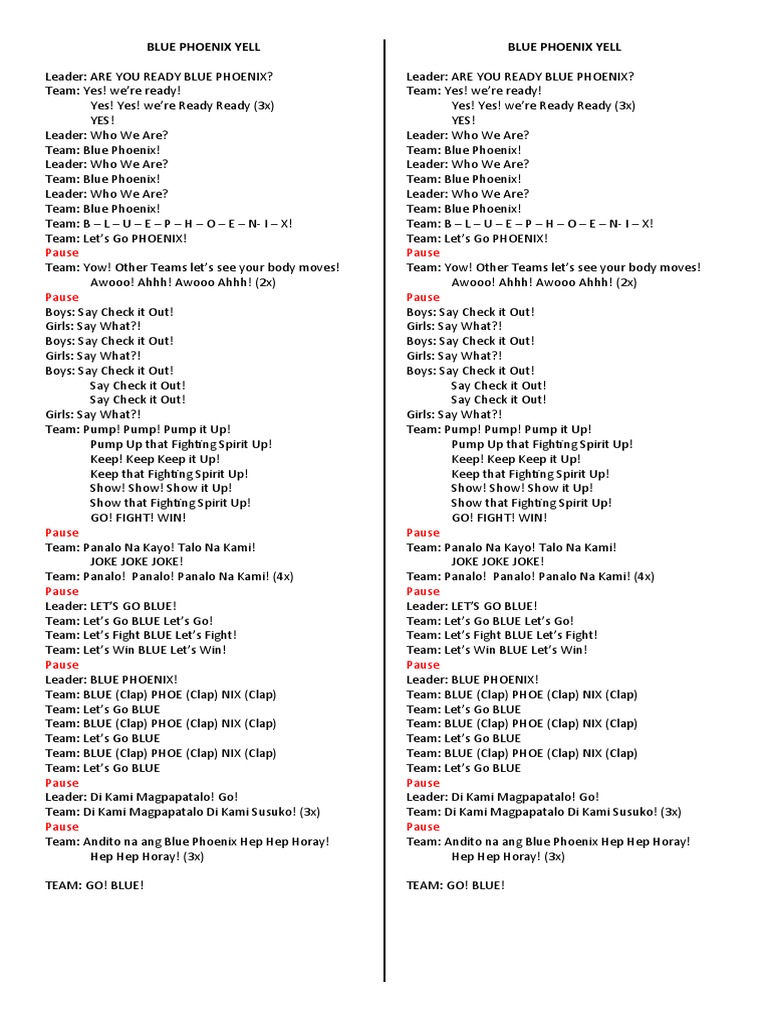 BLUE PHOENIX YELL

Leader: ARE YOU READY BLUE PHOENIX?
Team: Yes! we're ready!
Yes! Yes! we're Ready Ready (3x)
YES!
Leader: Who We Are?
Team: Blue Phoenix!
Leader: Who We Are?
Team: Blue Phoenix!
Leader: Who We Are?
Team: Blue Phoenix!
Team: B – L – U – E – P – H – O – E – N- I – X!
Team: Let's Go PHOENIX!
Pause
Team: Yow! Other Teams let's see your body moves!
Awooo! Ahhh! Awooo Ahhh! (2x)
Pause
Boys: Say Check it Out!
Girls: Say What?!
Boys: Say Check it Out!
Girls: Say What?!
Boys: Say Check it Out!
Say Check it Out!
Say Check it Out!
Girls: Say What?!
Team: Pump! Pump! Pump it Up!
Pump Up that Fighting Spirit Up!
Keep! Keep Keep it Up!
Keep that Fighting Spirit Up!
Show! Show! Show it Up!
Show that Fighting Spirit Up!
GO! FIGHT! WIN!
Pause
Team: Panalo Na Kayo! Talo Na Kami!
JOKE JOKE JOKE!
Team: Panalo! Panalo! Panalo Na Kami! (4x)
Pause
Leader: LET'S GO BLUE!
Team: Let's Go BLUE Let's Go!
Team: Let's Fight BLUE Let's Fight!
Team: Let's Win BLUE Let's Win!
Pause
Leader: BLUE PHOENIX!
Team: BLUE (Clap) PHOE (Clap) NIX (Clap)
Team: Let's Go BLUE
Team: BLUE (Clap) PHOE (Clap) NIX (Clap)
Team: Let's Go BLUE
Team: BLUE (Clap) PHOE (Clap) NIX (Clap)
Team: Let's Go BLUE
Pause
Leader: Di Kami Magpapatalo! Go!
Team: Di Kami Magpapatalo Di Kami Susuko! (3x)
Pause
Team: Andito na ang Blue Phoenix Hep Hep Horay!
Hep Hep Horay! (3x)

TEAM: GO! BLUE!

BLUE PHOENIX YELL

Leader: ARE YOU READY BLUE PHOENIX?
Team: Yes! we're ready!
Yes! Yes! we're Ready Ready (3x)
YES!
Leader: Who We Are?
Team: Blue Phoenix!
Leader: Who We Are?
Team: Blue Phoenix!
Leader: Who We Are?
Team: Blue Phoenix!
Team: B – L – U – E – P – H – O – E – N- I – X!
Team: Let's Go PHOENIX!
Pause
Team: Yow! Other Teams let's see your body moves!
Awooo! Ahhh! Awooo Ahhh! (2x)
Pause
Boys: Say Check it Out!
Girls: Say What?!
Boys: Say Check it Out!
Girls: Say What?!
Boys: Say Check it Out!
Say Check it Out!
Say Check it Out!
Girls: Say What?!
Team: Pump! Pump! Pump it Up!
Pump Up that Fighting Spirit Up!
Keep! Keep Keep it Up!
Keep that Fighting Spirit Up!
Show! Show! Show it Up!
Show that Fighting Spirit Up!
GO! FIGHT! WIN!
Pause
Team: Panalo Na Kayo! Talo Na Kami!
JOKE JOKE JOKE!
Team: Panalo! Panalo! Panalo Na Kami! (4x)
Pause
Leader: LET'S GO BLUE!
Team: Let's Go BLUE Let's Go!
Team: Let's Fight BLUE Let's Fight!
Team: Let's Win BLUE Let's Win!
Pause
Leader: BLUE PHOENIX!
Team: BLUE (Clap) PHOE (Clap) NIX (Clap)
Team: Let's Go BLUE
Team: BLUE (Clap) PHOE (Clap) NIX (Clap)
Team: Let's Go BLUE
Team: BLUE (Clap) PHOE (Clap) NIX (Clap)
Team: Let's Go BLUE
Pause
Leader: Di Kami Magpapatalo! Go!
Team: Di Kami Magpapatalo Di Kami Susuko! (3x)
Pause
Team: Andito na ang Blue Phoenix Hep Hep Horay!
Hep Hep Horay! (3x)

TEAM: GO! BLUE!